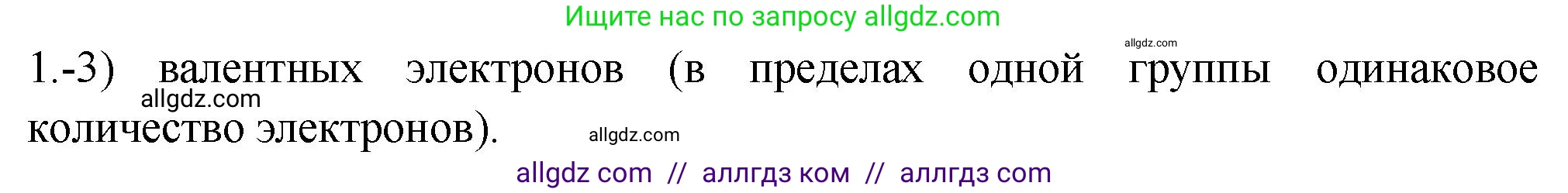 Ищите нас по запросу allgdz.com

allgdz.com

1.-3) валентных электронов (в пределах одной группы одинаковое количество электронов).

allgdz.com

allgdz.com

allgdz com // аллгдз ком // аллгдз com